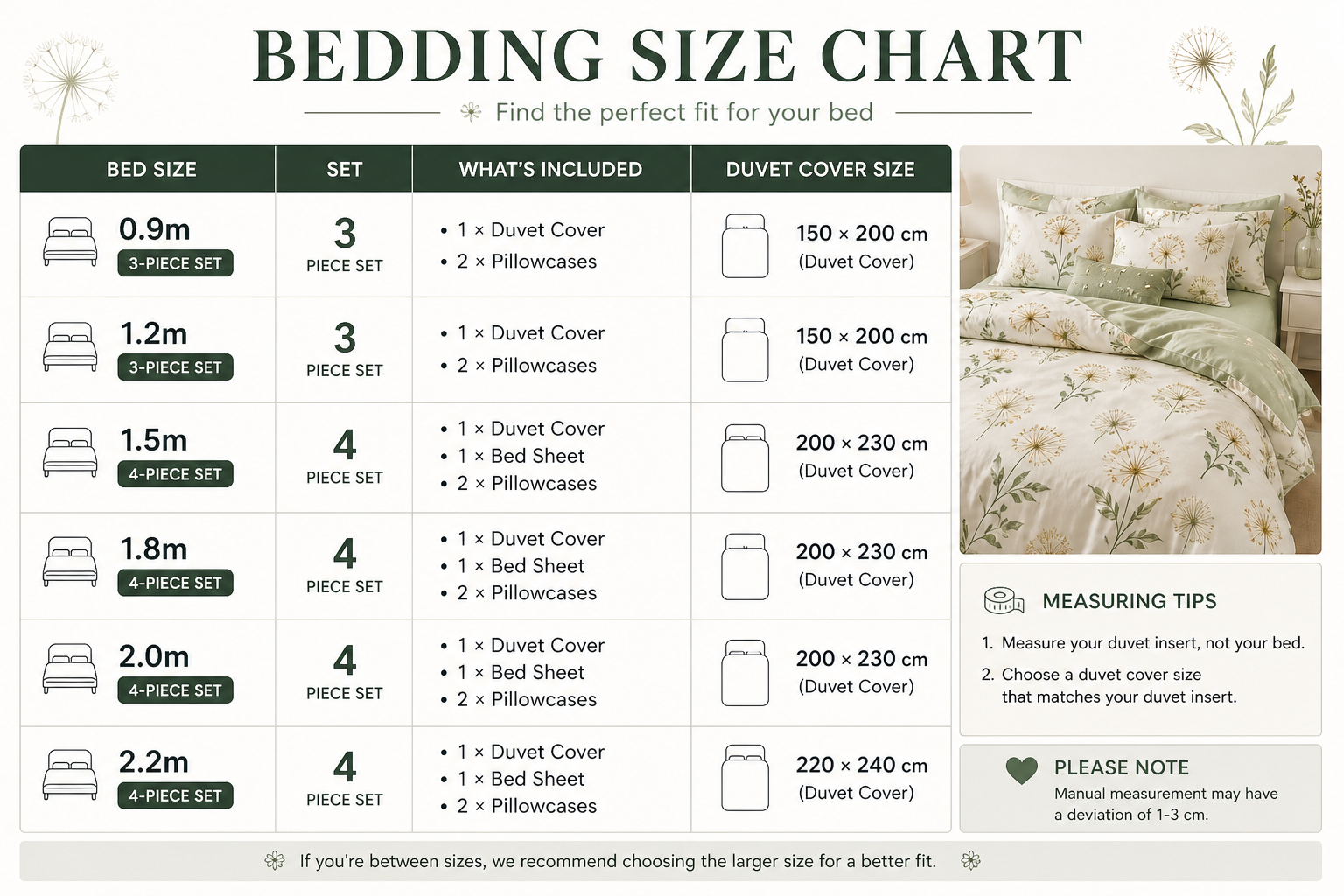 BEDDING SIZE CHART

Find the perfect fit for your bed

| BED SIZE | SET | WHAT'S INCLUDED | DUVET COVER SIZE |
|---|---|---|---|
| 0.9m 3-PIECE SET | 3 PIECE SET | • 1 × Duvet Cover • 2 × Pillowcases | 150 × 200 cm (Duvet Cover) |
| 1.2m 3-PIECE SET | 3 PIECE SET | • 1 × Duvet Cover • 2 × Pillowcases | 150 × 200 cm (Duvet Cover) |
| 1.5m 4-PIECE SET | 4 PIECE SET | • 1 × Duvet Cover • 1 × Bed Sheet • 2 × Pillowcases | 200 × 230 cm (Duvet Cover) |
| 1.8m 4-PIECE SET | 4 PIECE SET | • 1 × Duvet Cover • 1 × Bed Sheet • 2 × Pillowcases | 200 × 230 cm (Duvet Cover) |
| 2.0m 4-PIECE SET | 4 PIECE SET | • 1 × Duvet Cover • 1 × Bed Sheet • 2 × Pillowcases | 200 × 230 cm (Duvet Cover) |
| 2.2m 4-PIECE SET | 4 PIECE SET | • 1 × Duvet Cover • 1 × Bed Sheet • 2 × Pillowcases | 220 × 240 cm (Duvet Cover) |

MEASURING TIPS

1. Measure your duvet insert, not your bed.
2. Choose a duvet cover size that matches your duvet insert.

PLEASE NOTE
Manual measurement may have a deviation of 1-3 cm.

If you're between sizes, we recommend choosing the larger size for a better fit.